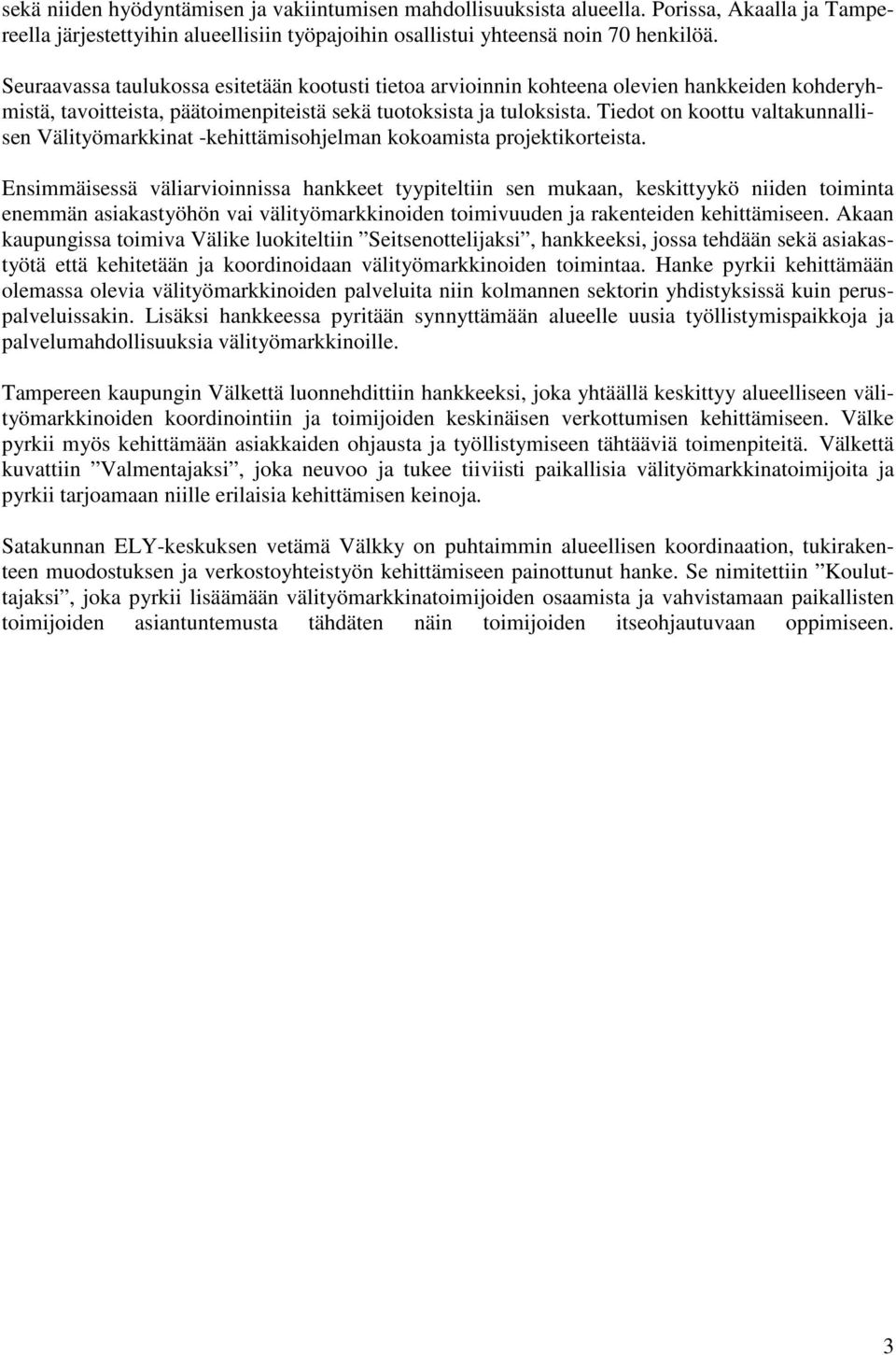 sekä niiden hyödyntämisen ja vakiintumisen mahdollisuuksista alueella. Porissa, Akaalla ja Tampereella järjestettyihin alueellisiin työpajoihin osallistui yhteensä noin 70 henkilöä.

Seuraavassa taulukossa esitetään kootusti tietoa arvioinnin kohteena olevien hankkeiden kohderyhmistä, tavoitteista, päätoimenpiteistä sekä tuotoksista ja tuloksista. Tiedot on koottu valtakunnallisen Välityömarkkinat -kehittämisohjelman kokoamista projektikorteista.

Ensimmäisessä väliarvioinnissa hankkeet tyypiteltiin sen mukaan, keskittyykö niiden toiminta enemmän asiakastyöhön vai välityömarkkinoiden toimivuuden ja rakenteiden kehittämiseen. Akaan kaupungissa toimiva Välike luokiteltiin ”Seitsenottelijaksi”, hankkeeksi, jossa tehdään sekä asiakastyötä että kehitetään ja koordinoidaan välityömarkkinoiden toimintaa. Hanke pyrkii kehittämään olemassa olevia välityömarkkinoiden palveluita niin kolmannen sektorin yhdistyksissä kuin peruspalveluissakin. Lisäksi hankkeessa pyritään synnyttämään alueelle uusia työllistymispaikkoja ja palvelumahdollisuuksia välityömarkkinoille.

Tampereen kaupungin Välkettä luonnehdittiin hankkeeksi, joka yhtäällä keskittyy alueelliseen välityömarkkinoiden koordinointiin ja toimijoiden keskinäisen verkottumisen kehittämiseen. Välke pyrkii myös kehittämään asiakkaiden ohjausta ja työllistymiseen tähtääviä toimenpiteitä. Välkettä kuvattiin ”Valmentajaksi”, joka neuvoo ja tukee tiiviisti paikallisia välityömarkkinatoimijoita ja pyrkii tarjoamaan niille erilaisia kehittämisen keinoja.

Satakunnan ELY-keskuksen vetämä Välkky on puhtaimmin alueellisen koordinaation, tukirakenteen muodostuksen ja verkostoyhteistyön kehittämiseen painottunut hanke. Se nimitettiin ”Kouluttajaksi”, joka pyrkii lisäämään välityömarkkinatoimijoiden osaamista ja vahvistamaan paikallisten toimijoiden asiantuntemusta tähdäten näin toimijoiden itseohjautuvaan oppimiseen.

3